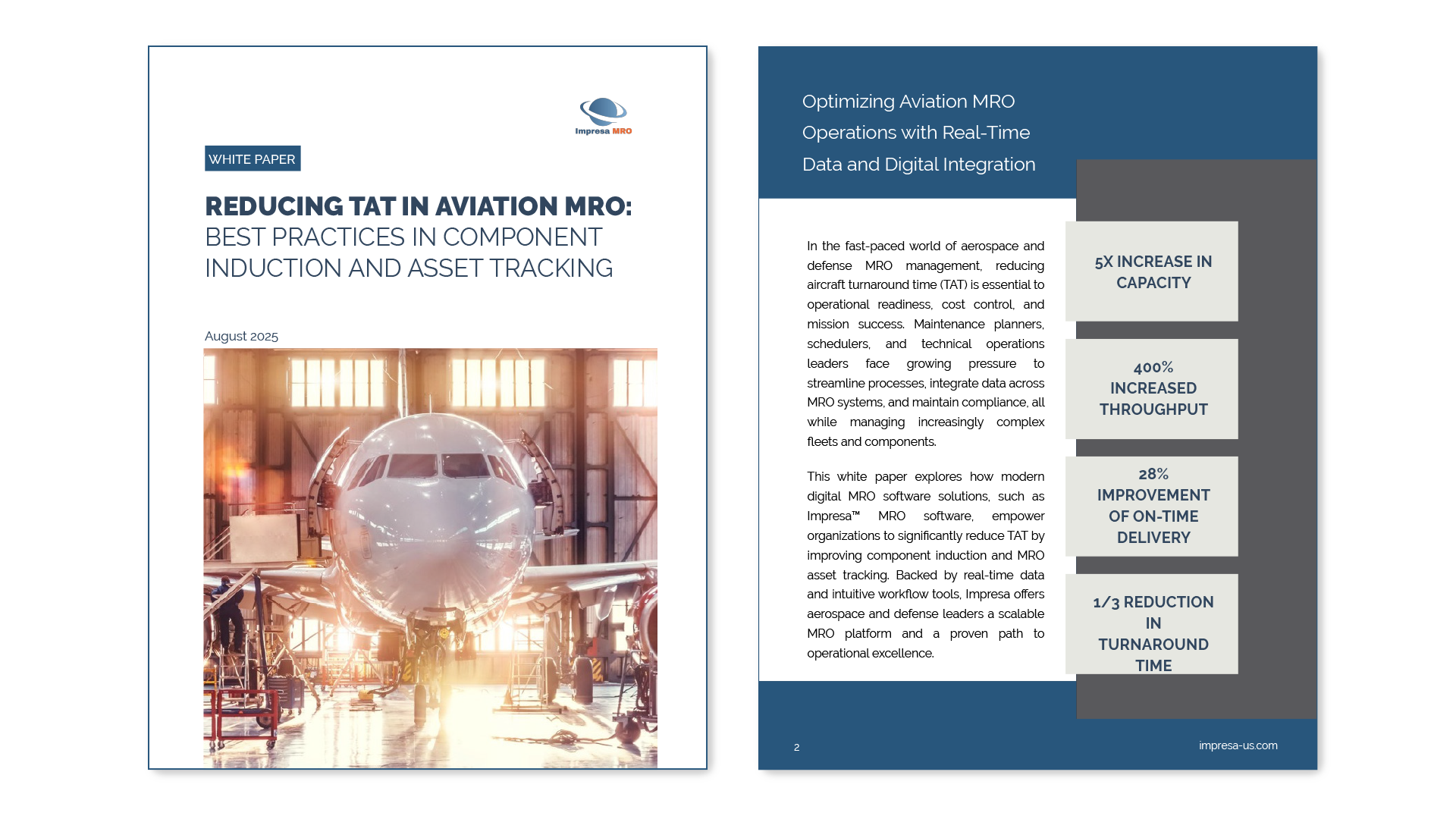 Impresa MRO

WHITE PAPER

REDUCING TAT IN AVIATION MRO: BEST PRACTICES IN COMPONENT INDUCTION AND ASSET TRACKING

August 2025

Optimizing Aviation MRO Operations with Real-Time Data and Digital Integration

In the fast-paced world of aerospace and defense MRO management, reducing aircraft turnaround time (TAT) is essential to operational readiness, cost control, and mission success. Maintenance planners, schedulers, and technical operations leaders face growing pressure to streamline processes, integrate data across MRO systems, and maintain compliance, all while managing increasingly complex fleets and components.

This white paper explores how modern digital MRO software solutions, such as Impresa™ MRO software, empower organizations to significantly reduce TAT by improving component induction and MRO asset tracking. Backed by real-time data and intuitive workflow tools, Impresa offers aerospace and defense leaders a scalable MRO platform and a proven path to operational excellence.

5X INCREASE IN CAPACITY

400% INCREASED THROUGHPUT

28% IMPROVEMENT OF ON-TIME DELIVERY

1/3 REDUCTION IN TURNAROUND TIME

2

impresa-us.com